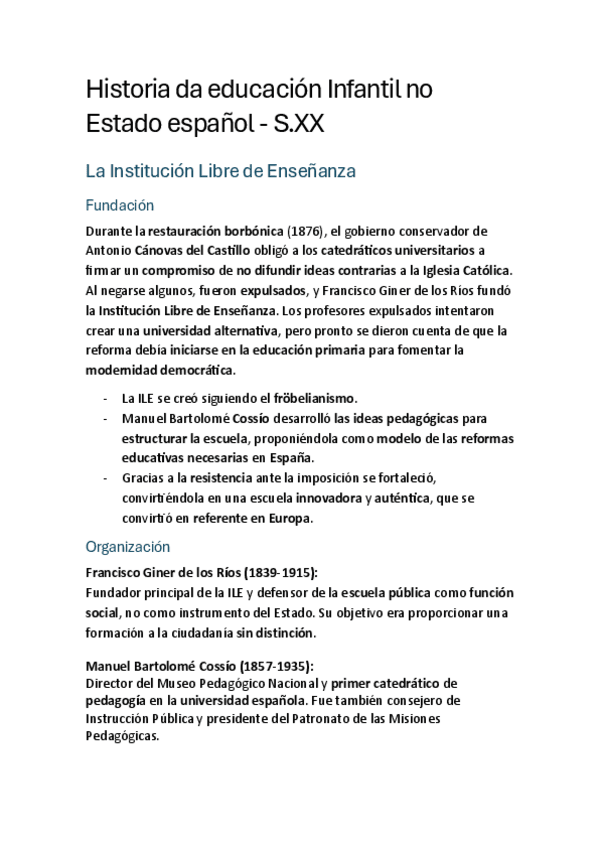 Historia da educación Infantil no Estado español - S.XX

La Institución Libre de Enseñanza

Fundación

Durante la restauración borbónica (1876), el gobierno conservador de Antonio Cánovas del Castillo obligó a los catedráticos universitarios a firmar un compromiso de no difundir ideas contrarias a la Iglesia Católica. Al negarse algunos, fueron expulsados, y Francisco Giner de los Ríos fundó la Institución Libre de Enseñanza. Los profesores expulsados intentaron crear una universidad alternativa, pero pronto se dieron cuenta de que la reforma debía iniciarse en la educación primaria para fomentar la modernidad democrática.

- La ILE se creó siguiendo el fröbelianismo.
- Manuel Bartolomé Cossío desarrolló las ideas pedagógicas para estructurar la escuela, proponiéndola como modelo de las reformas educativas necesarias en España.
- Gracias a la resistencia ante la imposición se fortaleció, convirtiéndola en una escuela innovadora y auténtica, que se convirtió en referente en Europa.

Organización

Francisco Giner de los Ríos (1839-1915):
Fundador principal de la ILE y defensor de la escuela pública como función social, no como instrumento del Estado. Su objetivo era proporcionar una formación a la ciudadanía sin distinción.

Manuel Bartolomé Cossío (1857-1935):
Director del Museo Pedagógico Nacional y primer catedrático de pedagogía en la universidad española. Fue también consejero de Instrucción Pública y presidente del Patronato de las Misiones Pedagógicas.